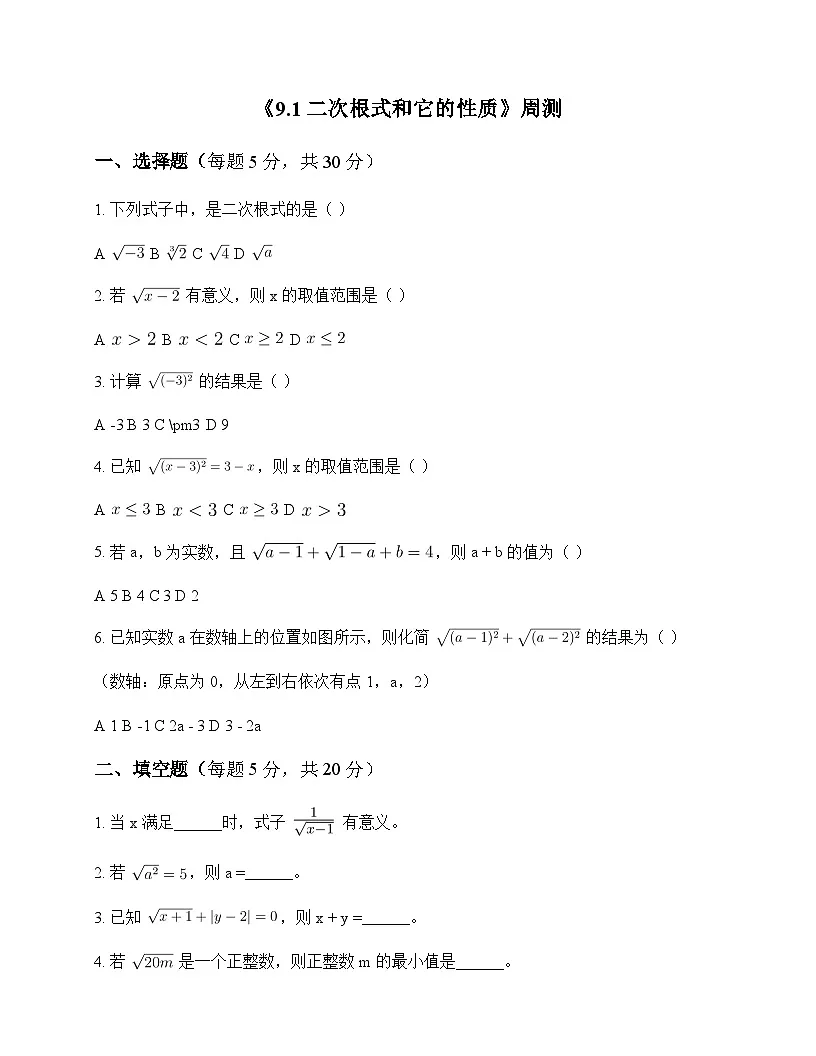 《9.1 二次根式和它的性质》周测

一、选择题（每题 5 分，共 30 分）

1. 下列式子中，是二次根式的是（ ）

A $\sqrt{-3}$ B $\sqrt[3]{2}$ C $\sqrt{4}$ D $\sqrt{a}$

2. 若 $\sqrt{x-2}$ 有意义，则 x 的取值范围是（ ）

A $x>2$ B $x<2$ C $x\geq 2$ D $x\leq 2$

3. 计算 $\sqrt{(-3)^2}$ 的结果是（ ）

A -3 B 3 C \pm3 D 9

4. 已知 $\sqrt{(x-3)^2}=3-x$，则 x 的取值范围是（ ）

A $x\leq 3$ B $x<3$ C $x\geq 3$ D $x>3$

5. 若 a，b 为实数，且 $\sqrt{a-1}+\sqrt{1-a}+b=4$，则 a + b 的值为（ ）

A 5 B 4 C 3 D 2

6. 已知实数 a 在数轴上的位置如图所示，则化简 $\sqrt{(a-1)^2}+\sqrt{(a-2)^2}$ 的结果为（ ）

（数轴：原点为 0，从左到右依次有点 1，a，2）

A 1 B -1 C 2a - 3 D 3 - 2a

二、填空题（每题 5 分，共 20 分）

1. 当 x 满足______时，式子 $\frac{1}{\sqrt{x-1}}$ 有意义。

2. 若 $\sqrt{a^2}=5$，则 a =______。

3. 已知 $\sqrt{x+1}+|y-2|=0$，则 x + y =______。

4. 若 $\sqrt{20m}$ 是一个正整数，则正整数 m 的最小值是______。